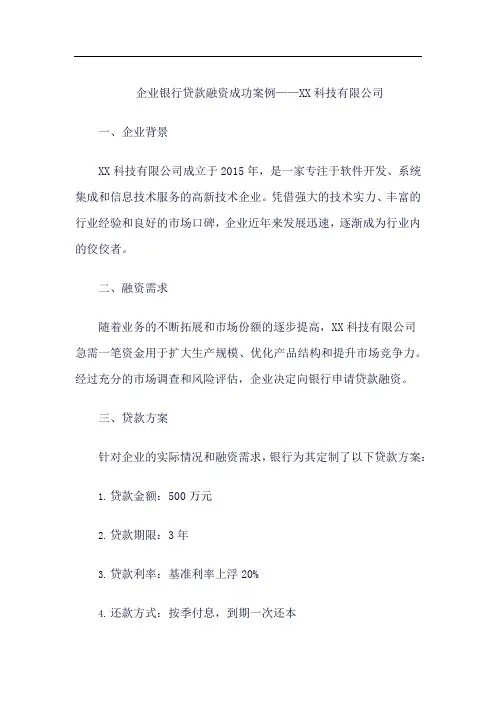 企业银行贷款融资成功案例——XX 科技有限公司

一、企业背景

XX 科技有限公司成立于 2015 年，是一家专注于软件开发、系统集成和信息技术服务的高新技术企业。凭借强大的技术实力、丰富的行业经验和良好的市场口碑，企业近年来发展迅速，逐渐成为行业内的佼佼者。

二、融资需求

随着业务的不断拓展和市场份额的逐步提高，XX 科技有限公司急需一笔资金用于扩大生产规模、优化产品结构和提升市场竞争力。经过充分的市场调查和风险评估，企业决定向银行申请贷款融资。

三、贷款方案

针对企业的实际情况和融资需求，银行为其定制了以下贷款方案：

1. 贷款金额：500 万元

2. 贷款期限：3 年

3. 贷款利率：基准利率上浮 20%

4. 还款方式：按季付息，到期一次还本